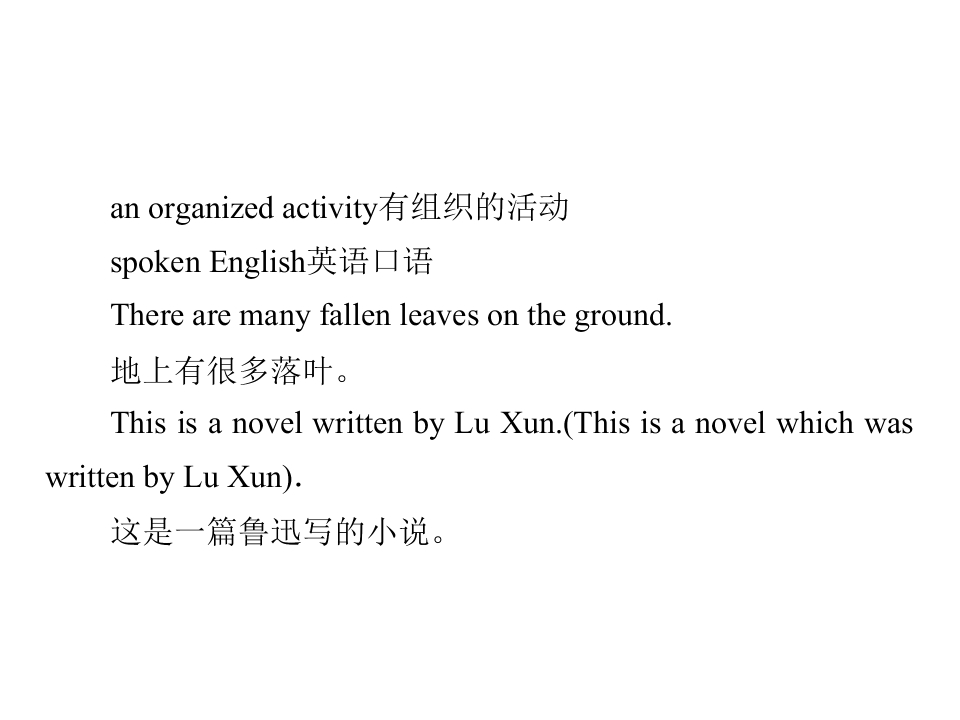 an organized activity有组织的活动

spoken English英语口语

There are many fallen leaves on the ground.

地上有很多落叶。

This is a novel written by Lu Xun.(This is a novel which was written by Lu Xun).

这是一篇鲁迅写的小说。